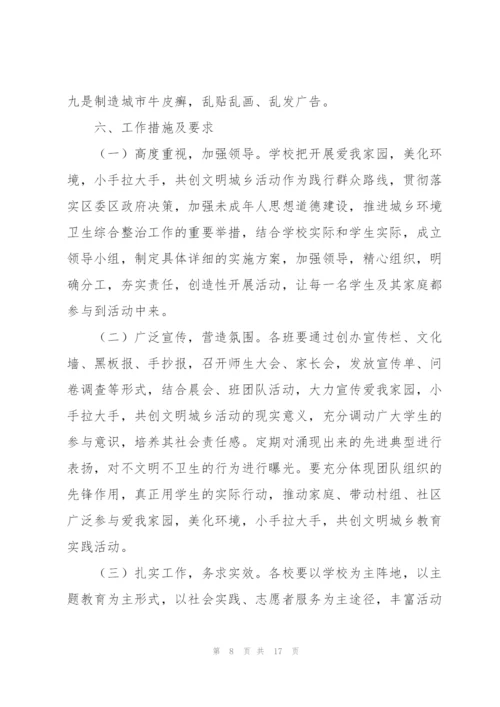 九是制造城市牛皮癣，乱贴乱画、乱发广告。

六、工作措施及要求

（一）高度重视，加强领导。学校把开展爱我家园，美化环境，小手拉大手，共创文明城乡活动作为践行群众路线，贯彻落实区委区政府决策，加强未成年人思想道德建设，推进城乡环境卫生综合整治工作的重要举措，结合学校实际和学生实际，成立领导小组，制定具体详细的实施方案，加强领导，精心组织，明确分工，夯实责任，创造性开展活动，让每一名学生及其家庭都参与到活动中来。

（二）广泛宣传，营造氛围。各班要通过创办宣传栏、文化墙、黑板报、手抄报，召开师生大会、家长会，发放宣传单、问卷调查等形式，结合晨会、班团队活动，大力宣传爱我家园，小手拉大手，共创文明城乡活动的现实意义，充分调动广大学生的参与意识，培养其社会责任感。定期对涌现出来的先进典型进行表扬，对不文明不卫生的行为进行曝光。要充分体现团队组织的先锋作用，真正用学生的实际行动，推动家庭、带动村组、社区广泛参与爱我家园，美化环境，小手拉大手，共创文明城乡教育实践活动。

（三）扎实工作，务求实效。各校要以学校为主阵地，以主题教育为主形式，以社会实践、志愿者服务为主途径，丰富活动

第 8 页 共 17 页